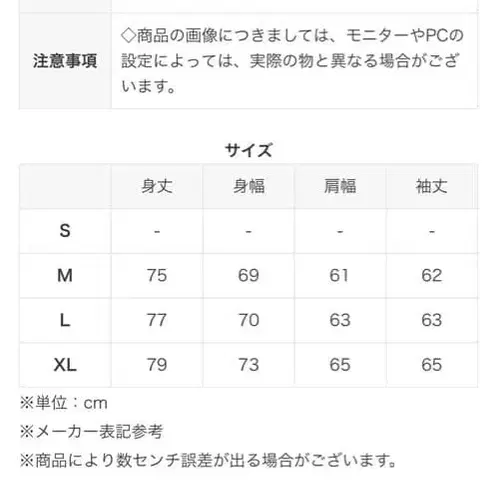 | 注意事項 | ◇商品の画像につきましては、モニターやPCの設定によっては、実際の物と異なる場合がございます。 |
|---|---|

サイズ

| | 身丈 | 身幅 | 肩幅 | 袖丈 |
|---|---|---|---|---|
| S | - | - | - | - |
| M | 75 | 69 | 61 | 62 |
| L | 77 | 70 | 63 | 63 |
| XL | 79 | 73 | 65 | 65 |

※単位：cm
※メーカー表記参考
※商品により数センチ誤差が出る場合がございます。